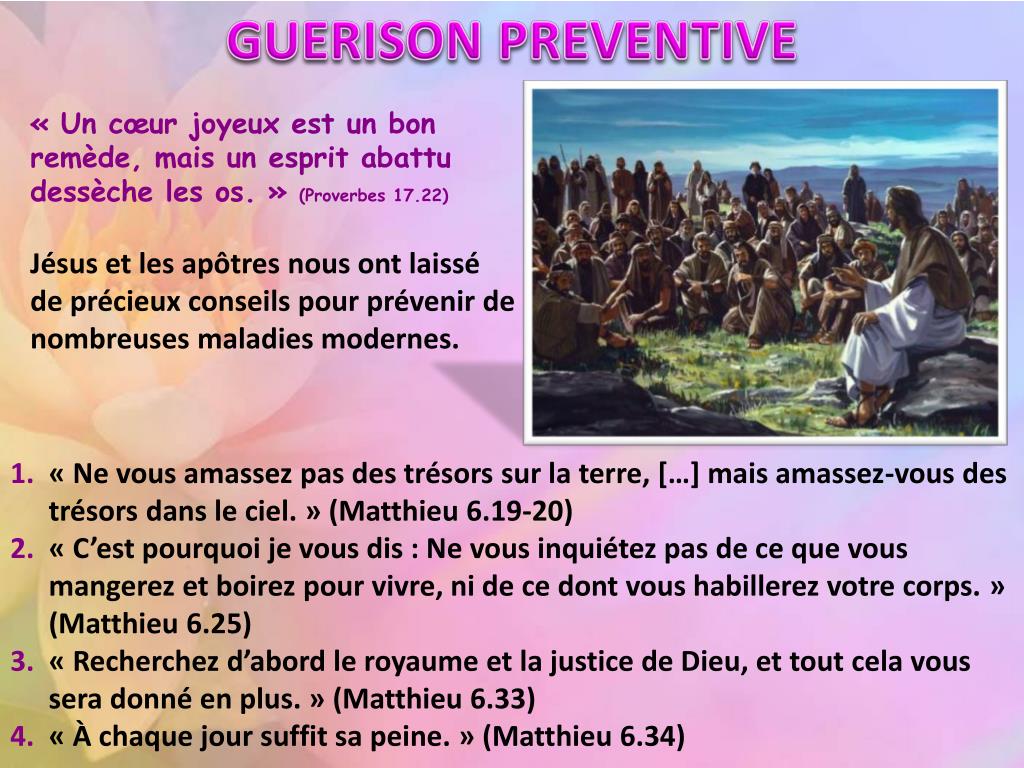 GUERISON PREVENTIVE

« Un cœur joyeux est un bon remède, mais un esprit abattu dessèche les os. » (Proverbes 17.22)

Jésus et les apôtres nous ont laissé de précieux conseils pour prévenir de nombreuses maladies modernes.

1. « Ne vous amassez pas des trésors sur la terre, […] mais amassez-vous des trésors dans le ciel. » (Matthieu 6.19-20)
2. « C'est pourquoi je vous dis : Ne vous inquiétez pas de ce que vous mangerez et boirez pour vivre, ni de ce dont vous habillerez votre corps. » (Matthieu 6.25)
3. « Recherchez d'abord le royaume et la justice de Dieu, et tout cela vous sera donné en plus. » (Matthieu 6.33)
4. « À chaque jour suffit sa peine. » (Matthieu 6.34)